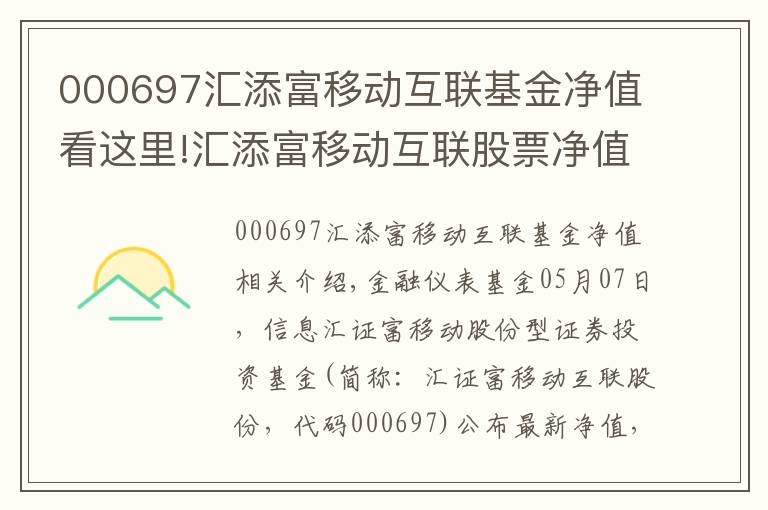 000697汇添富移动互联基金净值看这里!汇添富移动互联股票净值

000697汇添富移动互联基金净值相关介绍，金融仪表基金05月07日，信息汇证富移动股份型证券投资基金(简称：汇证富移动互联股份，代码000697)公布最新净值，